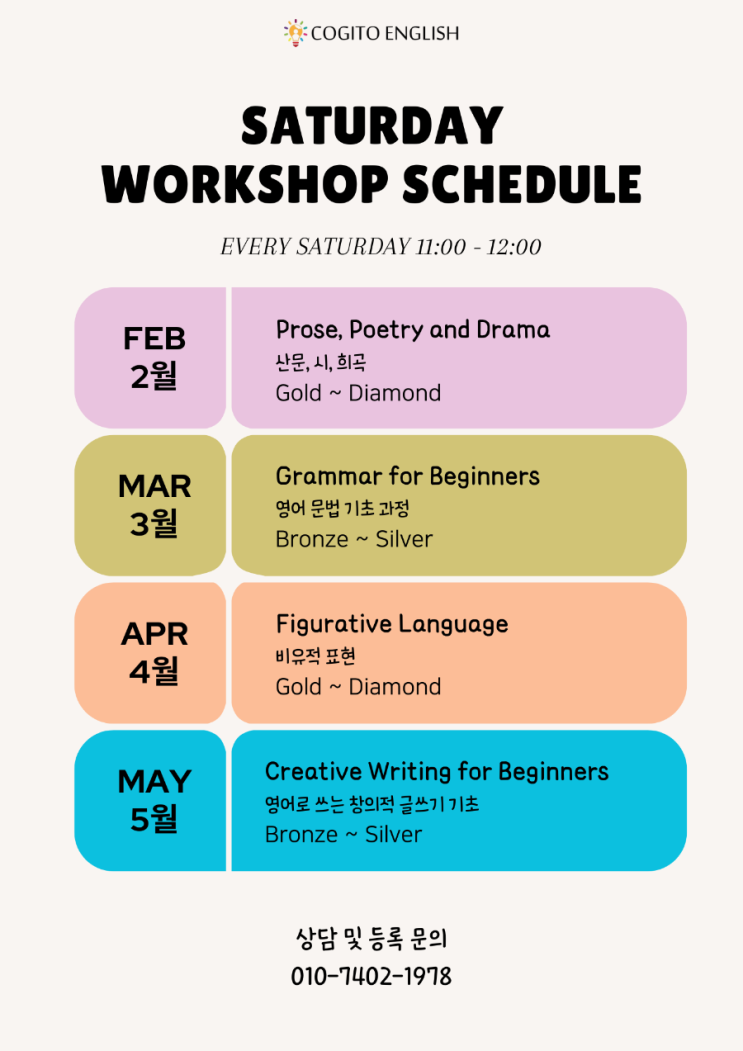 COGITO ENGLISH

SATURDAY WORKSHOP SCHEDULE

EVERY SATURDAY 11:00 - 12:00

FEB
2월

Prose, Poetry and Drama
산문, 시, 희곡
Gold ~ Diamond

MAR
3월

Grammar for Beginners
영어 문법 기초 과정
Bronze ~ Silver

APR
4월

Figurative Language
비유적 표현
Gold ~ Diamond

MAY
5월

Creative Writing for Beginners
영어로 쓰는 창의적 글쓰기 기초
Bronze ~ Silver

상담 및 등록 문의
010-7402-1978